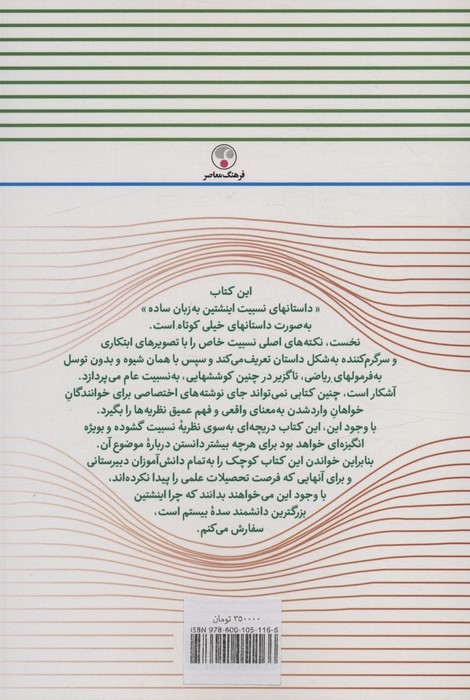 فرهنگ معاصر

این کتاب
« داستانهای نسبیت اینشتین به‌زبان ساده »
به‌صورت داستانهای خیلی کوتاه است.
نخست، نکته‌های اصلی نسبیت خاص را با تصویرهای ابتکاری و سرگرم‌کننده به‌شکل داستان تعریف می‌کند و سپس با همان شیوه و بدون توسل به‌فرمولهای ریاضی، ناگزیر در چنین کوششهایی، به‌نسبیت عام می‌پردازد.
آشکار است، چنین کتابی نمی‌تواند جای نوشته‌های اختصاصی برای خوانندگان خواهان واردشدن به‌معنای واقعی و فهم عمیق نظریه‌ها را بگیرد.
با وجود این، این کتاب دریچه‌ای به‌سوی نظریهٔ نسبیت گشوده و بویژه انگیزه‌ای خواهد بود برای هرچه بیشتر دانستن دربارهٔ موضوع آن.
بنابراین خواندن این کتاب کوچک را به‌تمام دانش‌آموزان دبیرستانی و برای آنهایی که فرصت تحصیلات علمی را پیدا نکرده‌اند، با وجود این می‌خواهند بدانند که چرا اینشتین بزرگترین دانشمند سدهٔ بیستم است، سفارش می‌کنم.

۳۵۰۰۰۰ تومان
ISBN 978-600-105-116-6